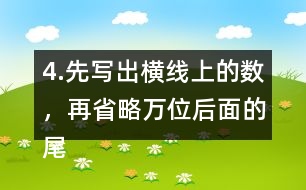 4.先写出横线上的数，再省略万位后面的尾